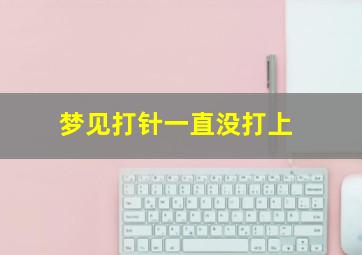 梦见打针一直没打上